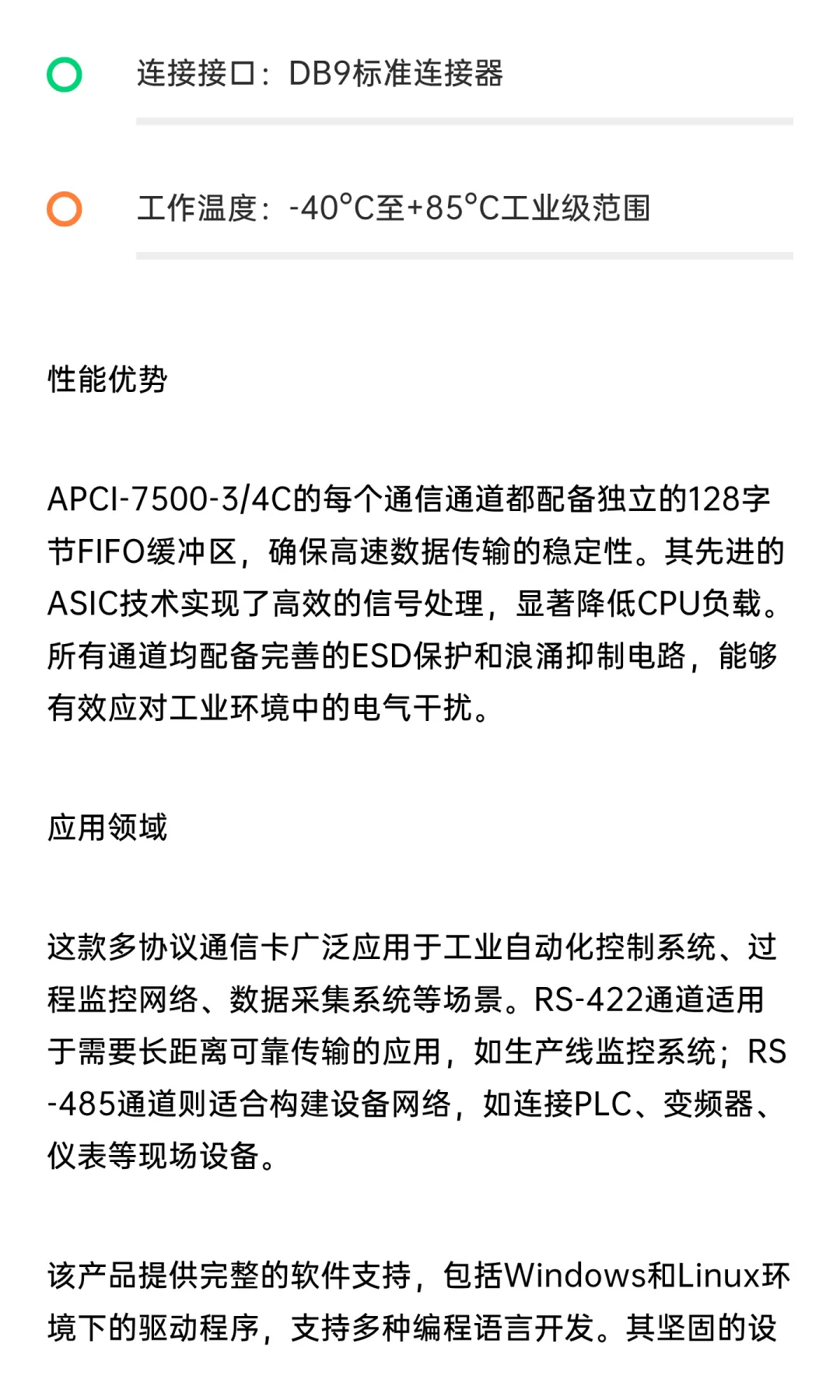 连接接口：DB9标准连接器

工作温度：-40°C至+85°C工业级范围

性能优势

APCI-7500-3/4C的每个通信通道都配备独立的128字节FIFO缓冲区，确保高速数据传输的稳定性。其先进的ASIC技术实现了高效的信号处理，显著降低CPU负载。所有通道均配备完善的ESD保护和浪涌抑制电路，能够有效应对工业环境中的电气干扰。

应用领域

这款多协议通信卡广泛应用于工业自动化控制系统、过程监控网络、数据采集系统等场景。RS-422通道适用于需要长距离可靠传输的应用，如生产线监控系统；RS-485通道则适合构建设备网络，如连接PLC、变频器、仪表等现场设备。

该产品提供完整的软件支持，包括Windows和Linux环境下的驱动程序，支持多种编程语言开发。其坚固的设